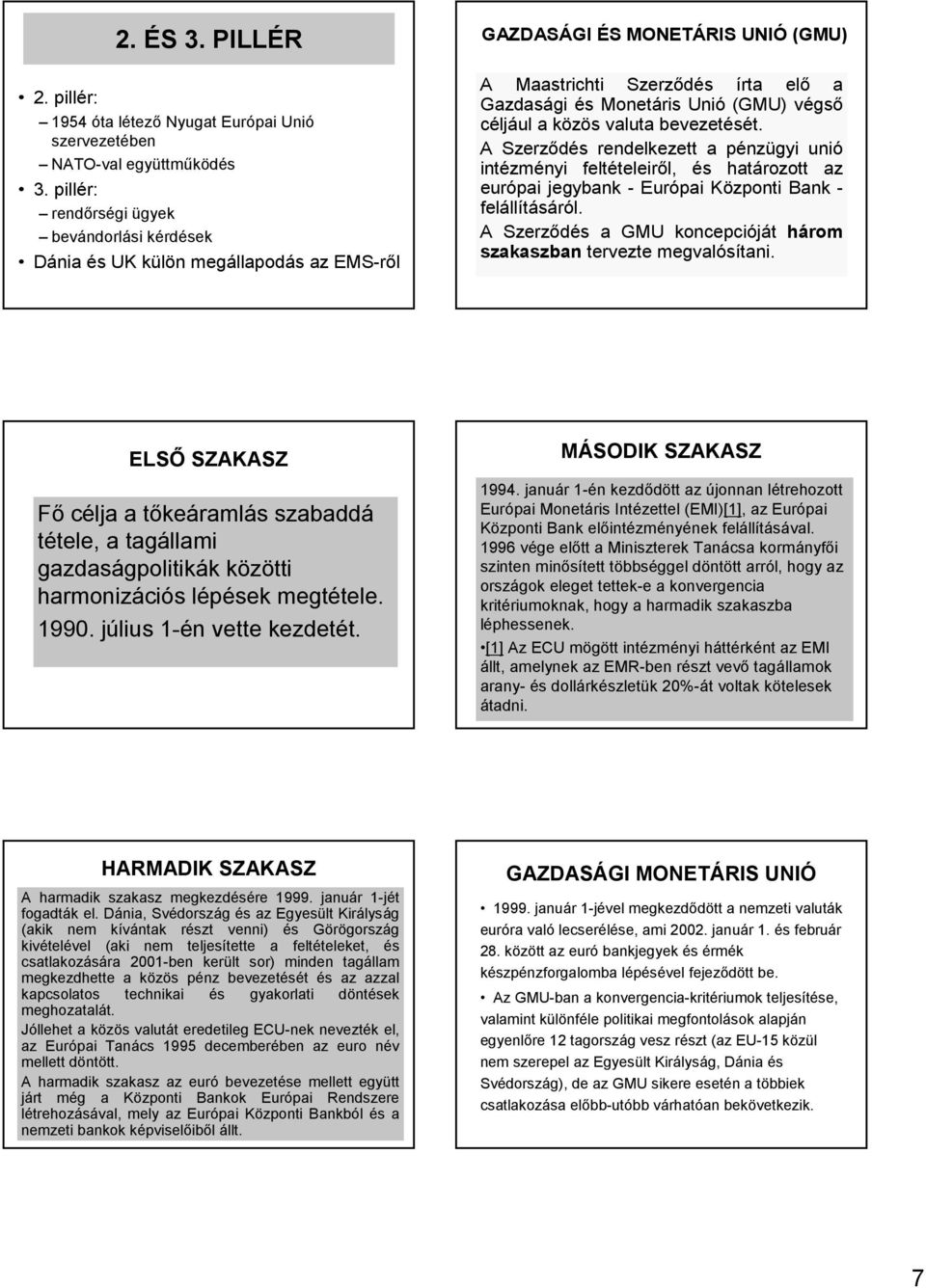 2. ÉS 3. PILLÉR

• 2. pillér:
– 1954 óta létező Nyugat Európai Unió szervezetében
– NATO-val együttműködés
• 3. pillér:
– rendőrségi ügyek
– bevándorlási kérdések
• Dánia és UK külön megállapodás az EMS-ről

GAZDASÁGI ÉS MONETÁRIS UNIÓ (GMU)

A Maastrichti Szerződés írta elő a Gazdasági és Monetáris Unió (GMU) végső céljául a közös valuta bevezetését.

A Szerződés rendelkezett a pénzügyi unió intézményi feltételeiről, és határozott az európai jegybank - Európai Központi Bank - felállításáról.

A Szerződés a GMU koncepcióját három szakaszban tervezte megvalósítani.

ELSŐ SZAKASZ

Fő célja a tőkeáramlás szabaddá tétele, a tagállami gazdaságpolitikák közötti harmonizációs lépések megtétele.

1990. július 1-én vette kezdetét.

MÁSODIK SZAKASZ

1994. január 1-én kezdődött az újonnan létrehozott Európai Monetáris Intézettel (EMI)[1], az Európai Központi Bank előintézményének felállításával.

1996 vége előtt a Miniszterek Tanácsa kormányfői szinten minősített többséggel döntött arról, hogy az országok eleget tettek-e a konvergencia kritériumoknak, hogy a harmadik szakaszba léphessenek.

•[1] Az ECU mögött intézményi háttérként az EMI állt, amelynek az EMR-ben részt vevő tagállamok arany- és dollárkészletük 20%-át voltak kötelesek átadni.

HARMADIK SZAKASZ

A harmadik szakasz megkezdésére 1999. január 1-jét fogadták el. Dánia, Svédország és az Egyesült Királyság (akik nem kívántak részt venni) és Görögország kivételével (aki nem teljesítette a feltételeket, és csatlakozására 2001-ben került sor) minden tagállam megkezdhette a közös pénz bevezetését és az azzal kapcsolatos technikai és gyakorlati döntések meghozatalát.

Jóllehet a közös valutát eredetileg ECU-nek nevezték el, az Európai Tanács 1995 decemberében az euro név mellett döntött.

A harmadik szakasz az euró bevezetése mellett együtt járt még a Központi Bankok Európai Rendszere létrehozásával, mely az Európai Központi Bankból és a nemzeti bankok képviselőiből állt.

GAZDASÁGI MONETÁRIS UNIÓ

• 1999. január 1-jével megkezdődött a nemzeti valuták euróra való lecserélése, ami 2002. január 1. és február 28. között az euró bankjegyek és érmék készpénzforgalomba lépésével fejeződött be.

• Az GMU-ban a konvergencia-kritériumok teljesítése, valamint különféle politikai megfontolások alapján egyenlőre 12 tagország vesz részt (az EU-15 közül nem szerepel az Egyesült Királyság, Dánia és Svédország), de az GMU sikere esetén a többiek csatlakozása előbb-utóbb várhatóan bekövetkezik.

7